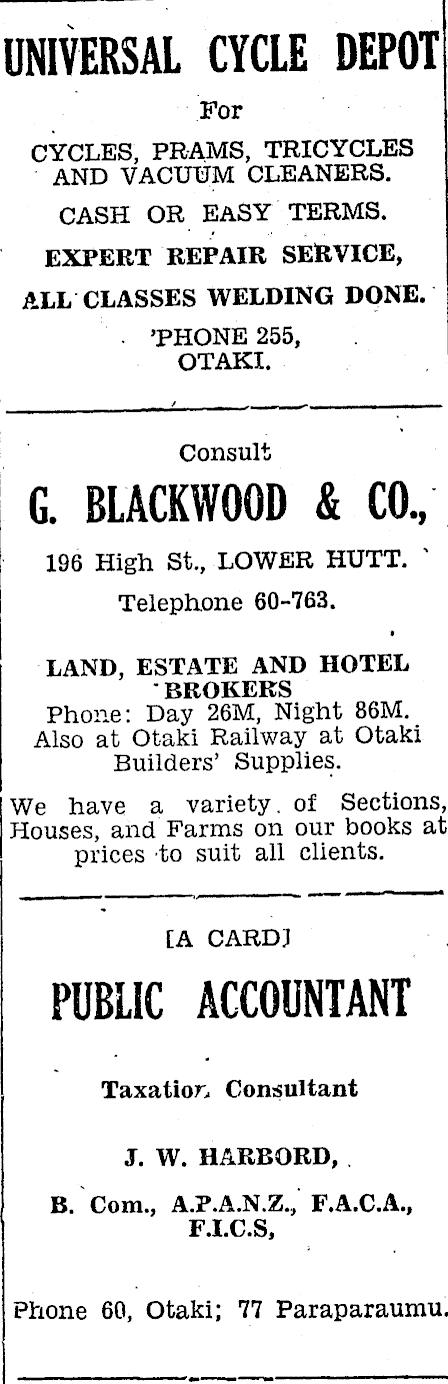 UNIVERSAL CYCLE DEPOT

For

CYCLES, PRAMS, TRICYCLES AND VACUUM CLEANERS.

CASH OR EASY TERMS.

EXPERT REPAIR SERVICE,

ALL CLASSES WELDING DONE.

'PHONE 255, OTAKI.

Consult

G. BLACKWOOD & CO.,

196 High St., LOWER HUTT.

Telephone 60-763.

LAND, ESTATE AND HOTEL BROKERS

Phone: Day 26M, Night 86M. Also at Otaki Railway at Otaki Builders' Supplies.

We have a variety of Sections, Houses, and Farms on our books at prices to suit all clients.

[A CARD]

PUBLIC ACCOUNTANT

Taxation Consultant

J. W. HARBORD,

B. Com., A.P.A.N.Z., F.A.C.A., F.I.C.S,

Phone 60, Otaki; 77 Paraparaumu.